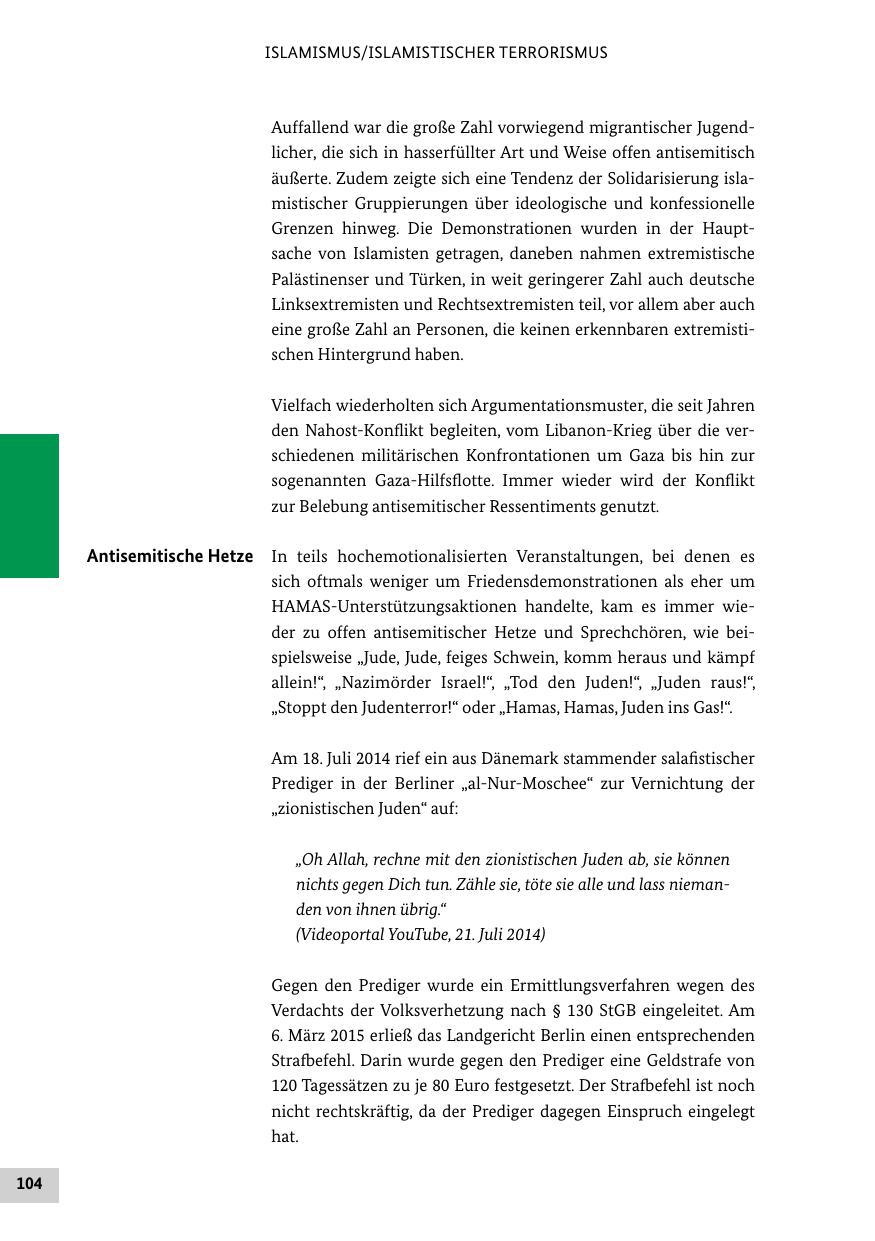 ISLAMISMUS/ISLAMISTISCHER TERRORISMUS

Auffallend war die große Zahl vorwiegend migrantischer Jugendlicher, die sich in hasserfüllter Art und Weise offen antisemitisch äußerte. Zudem zeigte sich eine Tendenz der Solidarisierung islamistischer Gruppierungen über ideologische und konfessionelle Grenzen hinweg. Die Demonstrationen wurden in der Hauptsache von Islamisten getragen, daneben nahmen extremistische Palästinenser und Türken, in weit geringerer Zahl auch deutsche Linksextremisten und Rechtsextremisten teil, vor allem aber auch eine große Zahl an Personen, die keinen erkennbaren extremistischen Hintergrund haben.

Vielfach wiederholten sich Argumentationsmuster, die seit Jahren den Nahost-Konflikt begleiten, vom Libanon-Krieg über die verschiedenen militärischen Konfrontationen um Gaza bis hin zur sogenannten Gaza-Hilfsflotte. Immer wieder wird der Konflikt zur Belebung antisemitischer Ressentiments genutzt.

Antisemitische Hetze

In teils hochemotionalisierten Veranstaltungen, bei denen es sich oftmals weniger um Friedensdemonstrationen als eher um HAMAS-Unterstützungsaktionen handelte, kam es immer wieder zu offen antisemitischer Hetze und Sprechchören, wie beispielsweise „Jude, Jude, feiges Schwein, komm heraus und kämpf allein!“, „Nazimörder Israel!“, „Tod den Juden!“, „Juden raus!“, „Stoppt den Judenterror!“ oder „Hamas, Hamas, Juden ins Gas!“.

Am 18. Juli 2014 rief ein aus Dänemark stammender salafistischer Prediger in der Berliner „al-Nur-Moschee“ zur Vernichtung der „zionistischen Juden“ auf:

„Oh Allah, rechne mit den zionistischen Juden ab, sie können nichts gegen Dich tun. Zähle sie, töte sie alle und lass niemanden von ihnen übrig.“
(Videoportal YouTube, 21. Juli 2014)

Gegen den Prediger wurde ein Ermittlungsverfahren wegen des Verdachts der Volksverhetzung nach § 130 StGB eingeleitet. Am 6. März 2015 erließ das Landgericht Berlin einen entsprechenden Strafbefehl. Darin wurde gegen den Prediger eine Geldstrafe von 120 Tagessätzen zu je 80 Euro festgesetzt. Der Strafbefehl ist noch nicht rechtskräftig, da der Prediger dagegen Einspruch eingelegt hat.

104